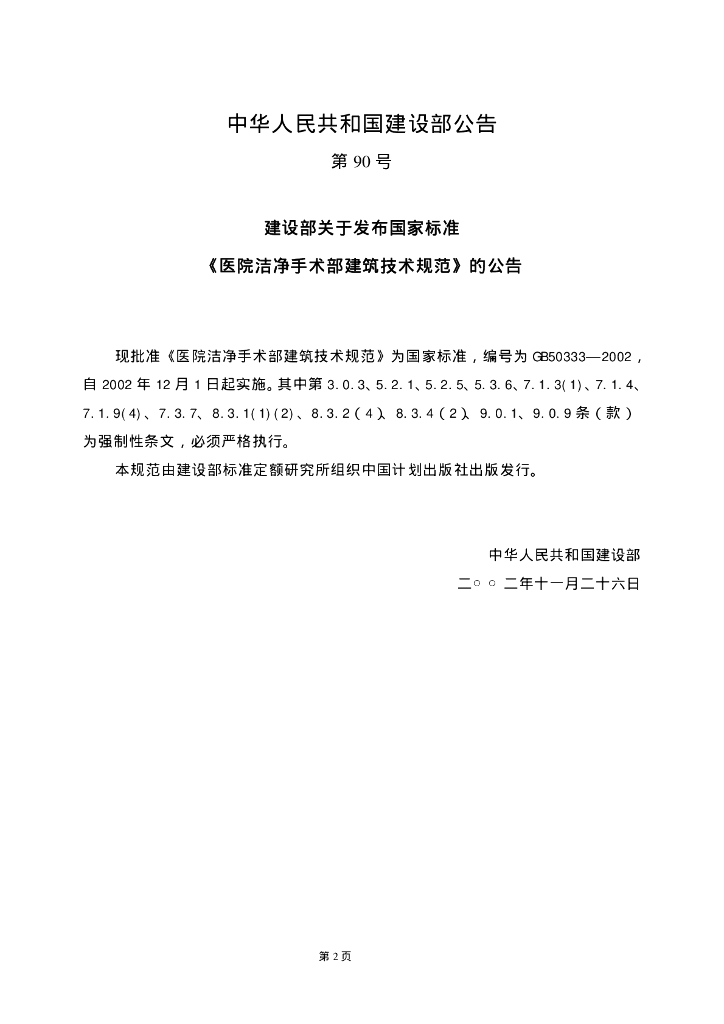 中华人民共和国建设部公告

第90号

建设部关于发布国家标准

《医院洁净手术部建筑技术规范》的公告

现批准《医院洁净手术部建筑技术规范》为国家标准，编号为GB50333—2002，自2002年12月1日起实施。其中第3.0.3、5.2.1、5.2.5、5.3.6、7.1.3(1)、7.1.4、7.1.9(4)、7.3.7、8.3.1(1)(2)、8.3.2(4)、8.3.4(2)、9.0.1、9.0.9条(款)为强制性条文，必须严格执行。

本规范由建设部标准定额研究所组织中国计划出版社出版发行。

中华人民共和国建设部

二○○二年十一月二十六日

第2页